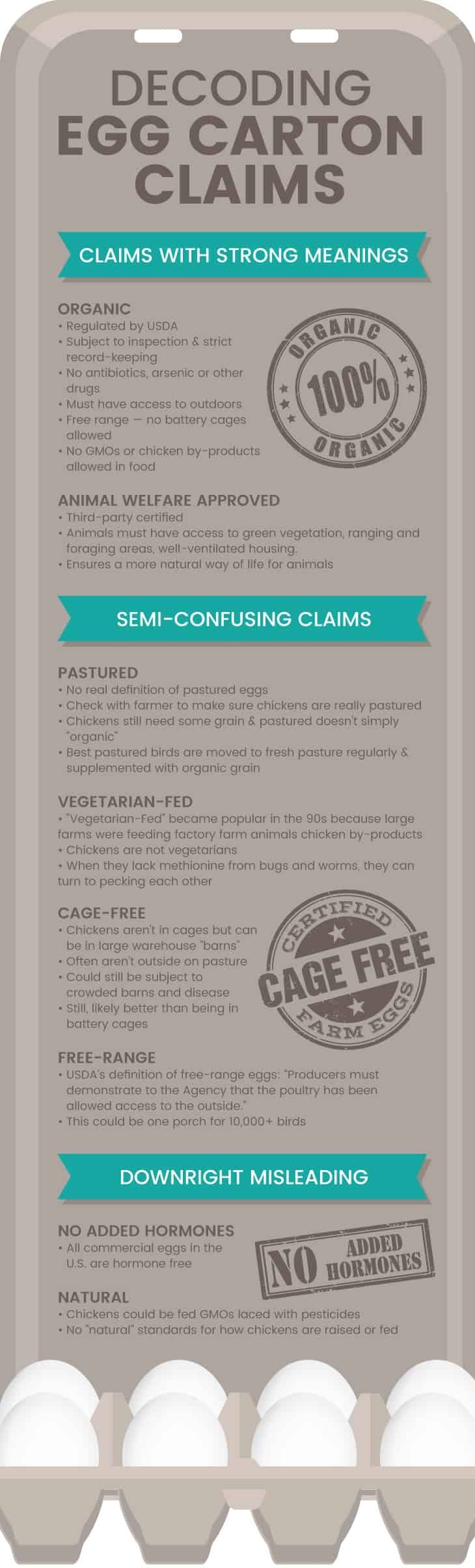 DECODING EGG CARTON CLAIMS

CLAIMS WITH STRONG MEANINGS

ORGANIC
• Regulated by USDA
• Subject to inspection & strict record-keeping
• No antibiotics, arsenic or other drugs
• Must have access to outdoors
• Free range — no battery cages allowed
• No GMOs or chicken by-products allowed in food

ORGANIC 100% ORGANIC

ANIMAL WELFARE APPROVED
• Third-party certified
• Animals must have access to green vegetation, ranging and foraging areas, well-ventilated housing.
• Ensures a more natural way of life for animals

SEMI-CONFUSING CLAIMS

PASTURED
• No real definition of pastured eggs
• Check with farmer to make sure chickens are really pastured
• Chickens still need some grain & pastured doesn't simply "organic"
• Best pastured birds are moved to fresh pasture regularly & supplemented with organic grain

VEGETARIAN-FED
• "Vegetarian-Fed" became popular in the 90s because large farms were feeding factory farm animals chicken by-products
• Chickens are not vegetarians
• When they lack methionine from bugs and worms, they can turn to pecking each other

CAGE-FREE
• Chickens aren't in cages but can be in large warehouse "barns"
• Often aren't outside on pasture
• Could still be subject to crowded barns and disease
• Still, likely better than being in battery cages

CERTIFIED CAGE FREE FARM EGGS

FREE-RANGE
• USDA's definition of free-range eggs: "Producers must demonstrate to the Agency that the poultry has been allowed access to the outside."
• This could be one porch for 10,000+ birds

DOWNRIGHT MISLEADING

NO ADDED HORMONES
• All commercial eggs in the U.S. are hormone free

NO ADDED HORMONES

NATURAL
• Chickens could be fed GMOs laced with pesticides
• No "natural" standards for how chickens are raised or fed